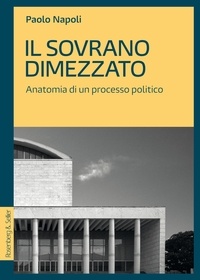 Paolo Napoli

IL SOVRANO DIMEZZATO

Anatomia di un processo politico

Rosenberg & Sellier